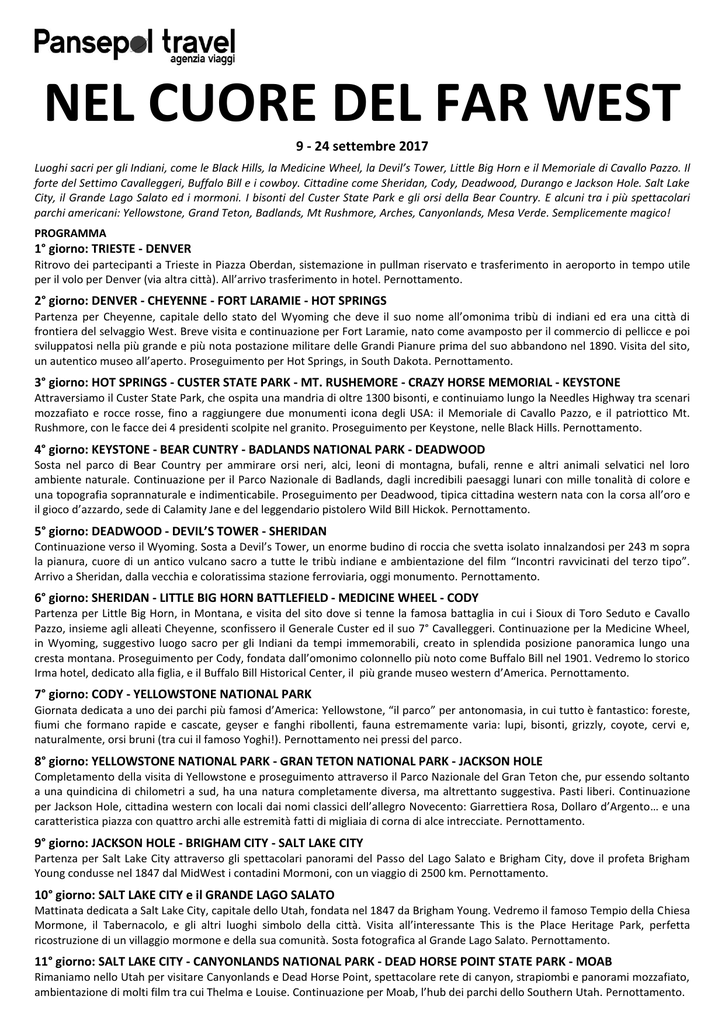 Pansepol travel
agenzia viaggi

NEL CUORE DEL FAR WEST

9 - 24 settembre 2017

Luoghi sacri per gli Indiani, come le Black Hills, la Medicine Wheel, la Devil's Tower, Little Big Horn e il Memoriale di Cavallo Pazzo. Il forte del Settimo Cavalleggeri, Buffalo Bill e i cowboy. Cittadine come Sheridan, Cody, Deadwood, Durango e Jackson Hole. Salt Lake City, il Grande Lago Salato ed i mormoni. I bisonti del Custer State Park e gli orsi della Bear Country. E alcuni tra i più spettacolari parchi americani: Yellowstone, Grand Teton, Badlands, Mt Rushmore, Arches, Canyonlands, Mesa Verde. Semplicemente magico!

PROGRAMMA

1° giorno: TRIESTE - DENVER
Ritrovo dei partecipanti a Trieste in Piazza Oberdan, sistemazione in pullman riservato e trasferimento in aeroporto in tempo utile per il volo per Denver (via altra città). All'arrivo trasferimento in hotel. Pernottamento.

2° giorno: DENVER - CHEYENNE - FORT LARAMIE - HOT SPRINGS
Partenza per Cheyenne, capitale dello stato del Wyoming che deve il suo nome all'omonima tribù di indiani ed era una città di frontiera del selvaggio West. Breve visita e continuazione per Fort Laramie, nato come avamposto per il commercio di pellicce e poi sviluppatosi nella più grande e più nota postazione militare delle Grandi Pianure prima del suo abbandono nel 1890. Visita del sito, un autentico museo all'aperto. Proseguimento per Hot Springs, in South Dakota. Pernottamento.

3° giorno: HOT SPRINGS - CUSTER STATE PARK - MT. RUSHEMORE - CRAZY HORSE MEMORIAL - KEYSTONE
Attraversiamo il Custer State Park, che ospita una mandria di oltre 1300 bisonti, e continuiamo lungo la Needles Highway tra scenari mozzafiato e rocce rosse, fino a raggiungere due monumenti icona degli USA: il Memoriale di Cavallo Pazzo, e il patriottico Mt. Rushmore, con le facce dei 4 presidenti scolpite nel granito. Proseguimento per Keystone, nelle Black Hills. Pernottamento.

4° giorno: KEYSTONE - BEAR CUNTRY - BADLANDS NATIONAL PARK - DEADWOOD
Sosta nel parco di Bear Country per ammirare orsi neri, alci, leoni di montagna, bufali, renne e altri animali selvatici nel loro ambiente naturale. Continuazione per il Parco Nazionale di Badlands, dagli incredibili paesaggi lunari con mille tonalità di colore e una topografia soprannaturale e indimenticabile. Proseguimento per Deadwood, tipica cittadina western nata con la corsa all'oro e il gioco d'azzardo, sede di Calamity Jane e del leggendario pistolero Wild Bill Hickok. Pernottamento.

5° giorno: DEADWOOD - DEVIL'S TOWER - SHERIDAN
Continuazione verso il Wyoming. Sosta a Devil's Tower, un enorme budino di roccia che svetta isolato innalzandosi per 243 m sopra la pianura, cuore di un antico vulcano sacro a tutte le tribù indiane e ambientazione del film "Incontri ravvicinati del terzo tipo". Arrivo a Sheridan, dalla vecchia e coloratissima stazione ferroviaria, oggi monumento. Pernottamento.

6° giorno: SHERIDAN - LITTLE BIG HORN BATTLEFIELD - MEDICINE WHEEL - CODY
Partenza per Little Big Horn, in Montana, e visita del sito dove si tenne la famosa battaglia in cui i Sioux di Toro Seduto e Cavallo Pazzo, insieme agli alleati Cheyenne, sconfissero il Generale Custer ed il suo 7° Cavalleggeri. Continuazione per la Medicine Wheel, in Wyoming, suggestivo luogo sacro per gli Indiani da tempi immemorabili, creato in splendida posizione panoramica lungo una cresta montana. Proseguimento per Cody, fondata dall'omonimo colonnello più noto come Buffalo Bill nel 1901. Vedremo lo storico Irma hotel, dedicato alla figlia, e il Buffalo Bill Historical Center, il più grande museo western d'America. Pernottamento.

7° giorno: CODY - YELLOWSTONE NATIONAL PARK
Giornata dedicata a uno dei parchi più famosi d'America: Yellowstone, "il parco" per antonomasia, in cui tutto è fantastico: foreste, fiumi che formano rapide e cascate, geyser e fanghi ribollenti, fauna estremamente varia: lupi, bisonti, grizzly, coyote, cervi e, naturalmente, orsi bruni (tra cui il famoso Yoghi!). Pernottamento nei pressi del parco.

8° giorno: YELLOWSTONE NATIONAL PARK - GRAN TETON NATIONAL PARK - JACKSON HOLE
Completamento della visita di Yellowstone e proseguimento attraverso il Parco Nazionale del Gran Teton che, pur essendo soltanto a una quindicina di chilometri a sud, ha una natura completamente diversa, ma altrettanto suggestiva. Pasti liberi. Continuazione per Jackson Hole, cittadina western con locali dai nomi classici dell'allegro Novecento: Giarrettiera Rosa, Dollaro d'Argento... e una caratteristica piazza con quattro archi alle estremità fatti di migliaia di corna di alce intrecciate. Pernottamento.

9° giorno: JACKSON HOLE - BRIGHAM CITY - SALT LAKE CITY
Partenza per Salt Lake City attraverso gli spettacolari panorami del Passo del Lago Salato e Brigham City, dove il profeta Brigham Young condusse nel 1847 dal MidWest i contadini Mormoni, con un viaggio di 2500 km. Pernottamento.

10° giorno: SALT LAKE CITY e il GRANDE LAGO SALATO
Mattinata dedicata a Salt Lake City, capitale dello Utah, fondata nel 1847 da Brigham Young. Vedremo il famoso Tempio della Chiesa Mormone, il Tabernacolo, e gli altri luoghi simbolo della città. Visita all'interessante This is the Place Heritage Park, perfetta ricostruzione di un villaggio mormone e della sua comunità. Sosta fotografica al Grande Lago Salato. Pernottamento.

11° giorno: SALT LAKE CITY - CANYONLANDS NATIONAL PARK - DEAD HORSE POINT STATE PARK - MOAB
Rimaniamo nello Utah per visitare Canyonlands e Dead Horse Point, spettacolare rete di canyon, strapiombi e panorami mozzafiato, ambientazione di molti film tra cui Thelma e Louise. Continuazione per Moab, l'hub dei parchi dello Southern Utah. Pernottamento.